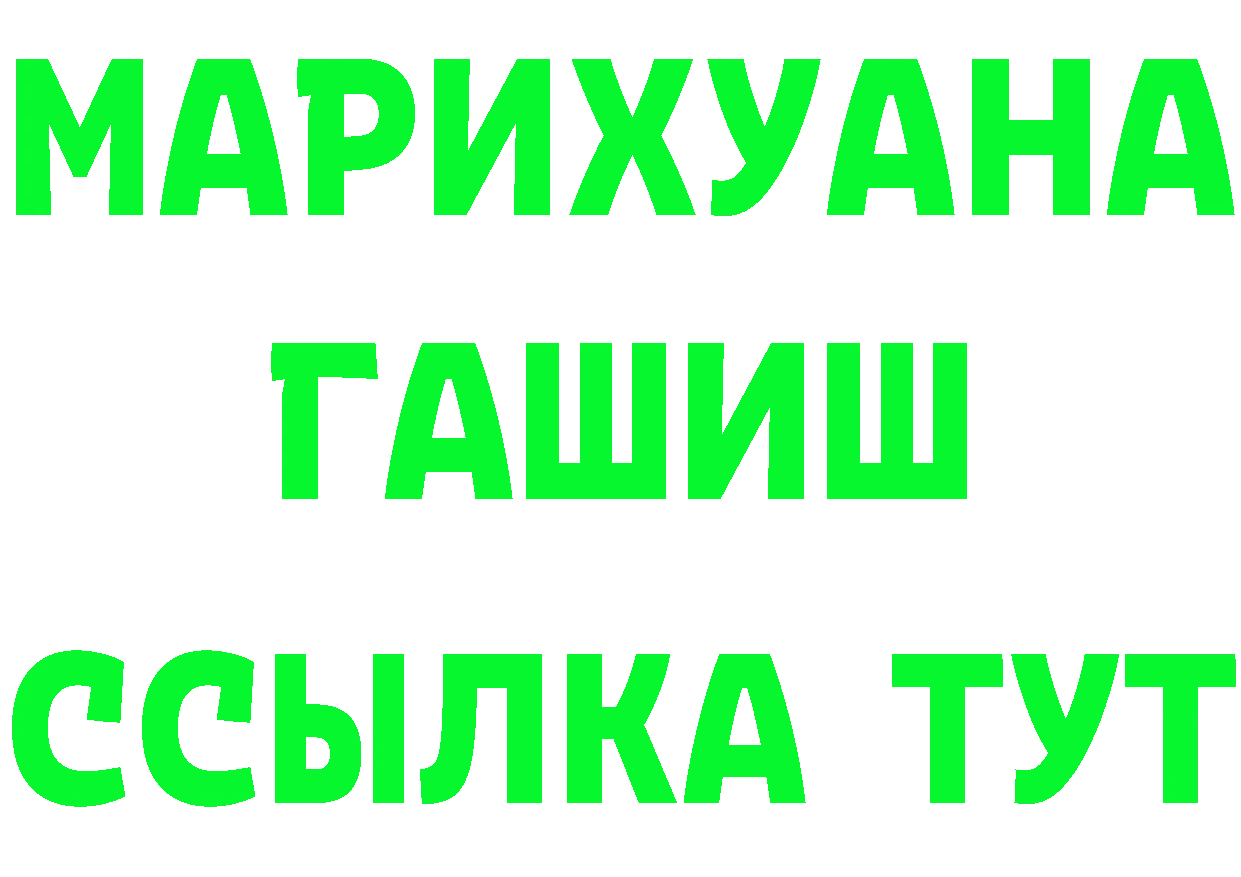 МАРИХУАНА
ГАШИШ
ССЫЛКА ТУТ